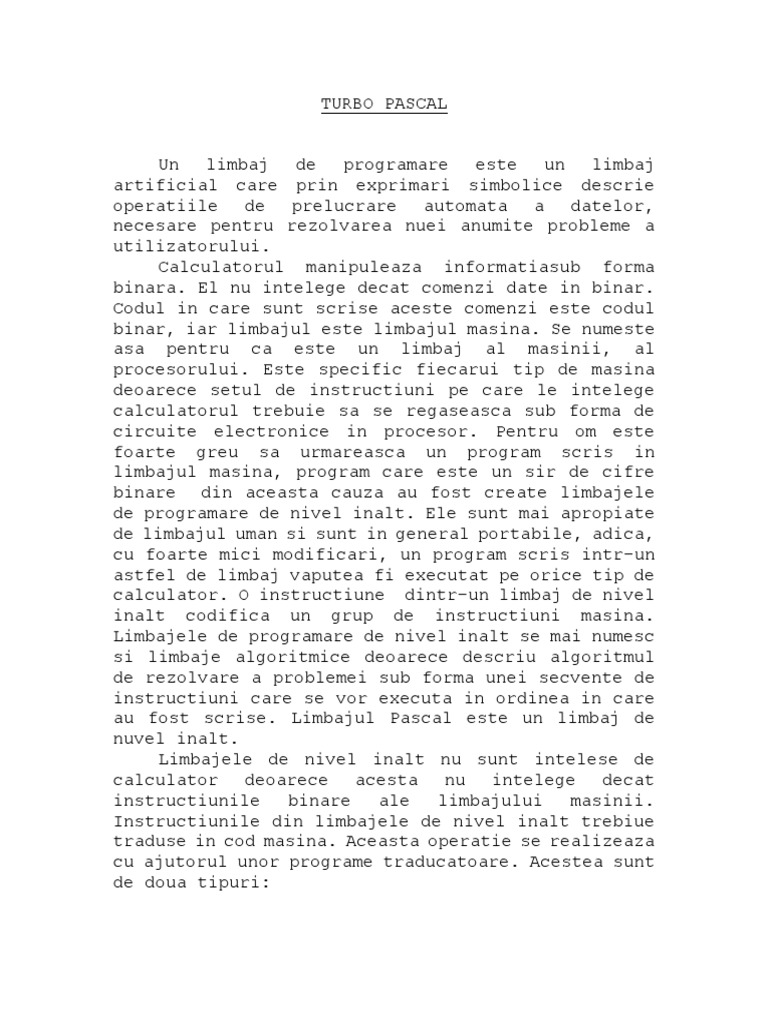 TURBO PASCAL

Un limbaj de programare este un limbaj artificial care prin exprimari simbolice descrie operatiile de prelucrare automata a datelor, necesare pentru rezolvarea nuei anumite probleme a utilizatorului.

Calculatorul manipuleaza informatiasub forma binara. El nu intelege decat comenzi date in binar. Codul in care sunt scrise aceste comenzi este codul binar, iar limbajul este limbajul masina. Se numeste asa pentru ca este un limbaj al masinii, al procesorului. Este specific fiecarui tip de masina deoarece setul de instructiuni pe care le intelege calculatorul trebuie sa se regaseasca sub forma de circuite electronice in procesor. Pentru om este foarte greu sa urmareasca un program scris in limbajul masina, program care este un sir de cifre binare din aceasta cauza au fost create limbajele de programare de nivel inalt. Ele sunt mai apropiate de limbajul uman si sunt in general portabile, adica, cu foarte mici modificari, un program scris intr-un astfel de limbaj vaputea fi executat pe orice tip de calculator. O instructiune dintr-un limbaj de nivel inalt codifica un grup de instructiuni masina. Limbajele de programare de nivel inalt se mai numesc si limbaje algoritmice deoarece descriu algoritmul de rezolvare a problemei sub forma unei secvente de instructiuni care se vor executa in ordinea in care au fost scrise. Limbajul Pascal este un limbaj de nuvel inalt.

Limbajele de nivel inalt nu sunt intelese de calculator deoarece acesta nu intelege decat instructiunile binare ale limbajului masinii. Instructiunile din limbajele de nivel inalt trebiue traduse in cod masina. Aceasta operatie se realizeaza cu ajutorul unor programe traducatoare. Acestea sunt de doua tipuri: